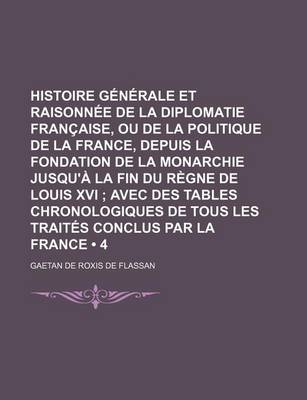 HISTOIRE GÉNÉRALE ET RAISONNÉE DE LA DIPLOMATIE FRANÇAISE, OU DE LA POLITIQUE DE LA FRANCE, DEPUIS LA FONDATION DE LA MONARCHIE JUSQU'À LA FIN DU RÈGNE DE LOUIS XVI ; AVEC DES TABLES CHRONOLOGIQUES DE TOUS LES TRAITÉS CONCLUS PAR LA FRANCE • 4

GAETAN DE ROXIS DE FLASSAN